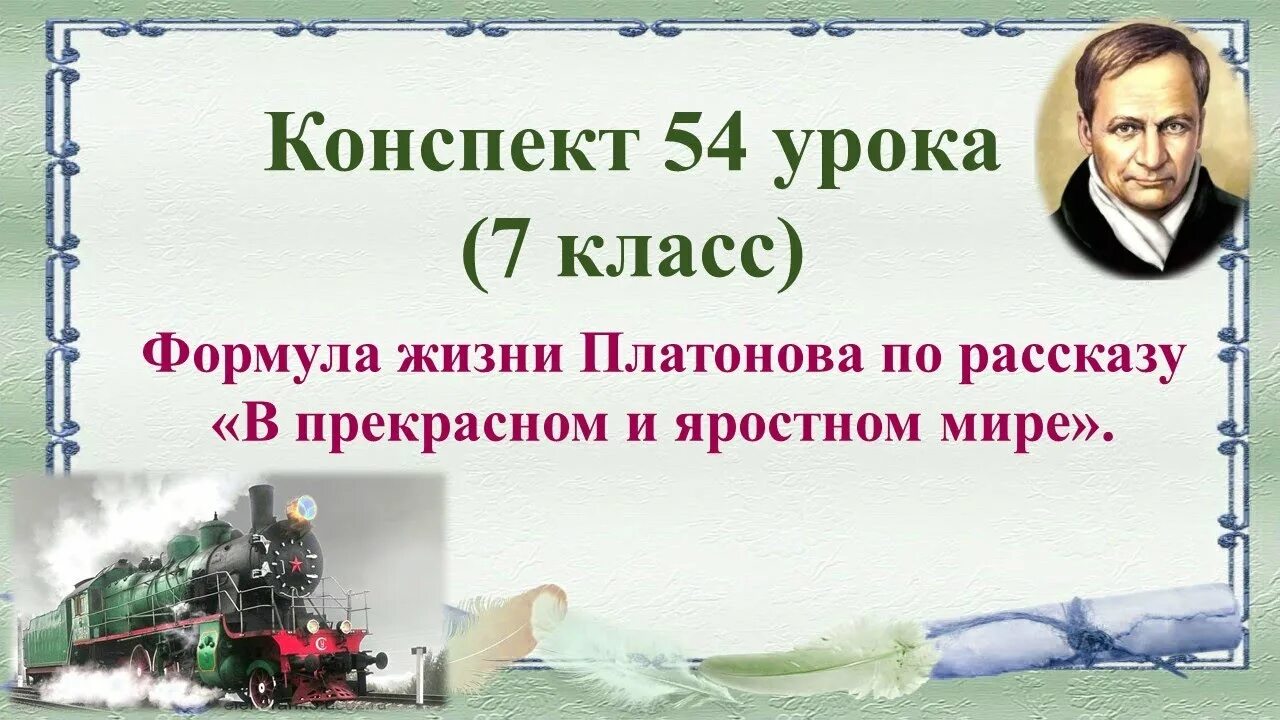 Конспект 54 урока
(7 класс)

Формула жизни Платонова по рассказу «В прекрасном и яростном мире».